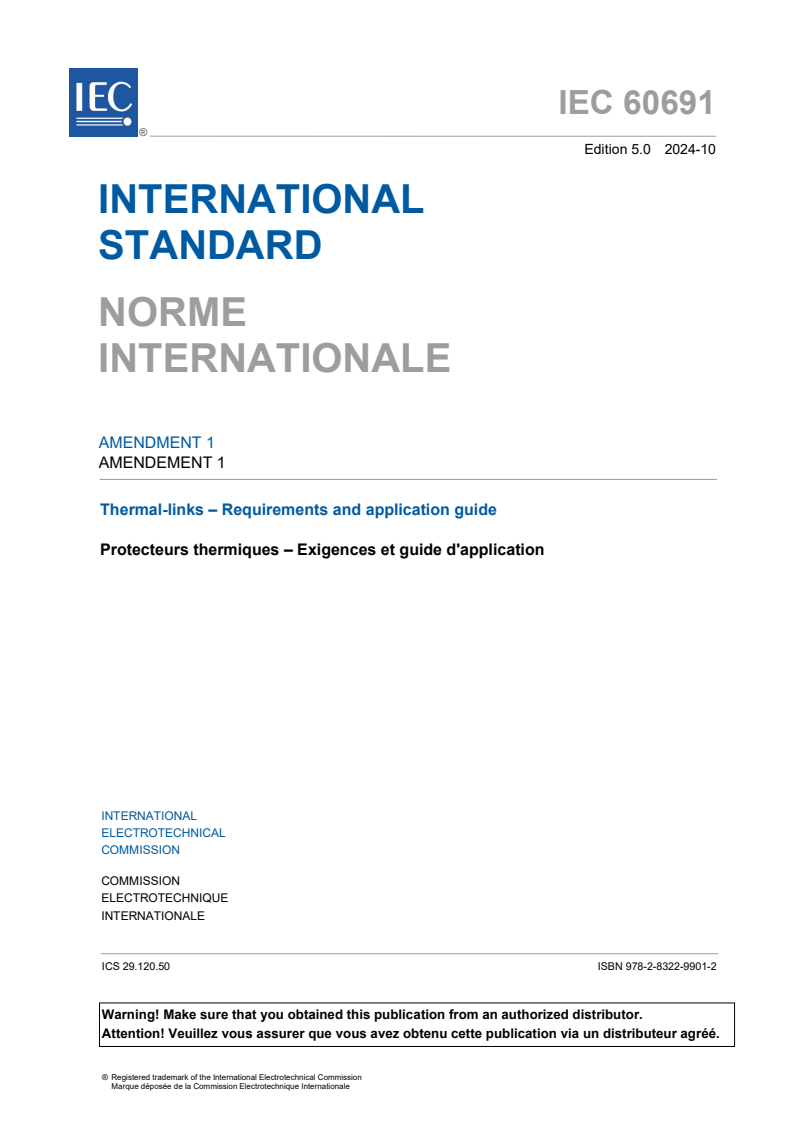 IEC ®

IEC 60691

Edition 5.0 2024-10

INTERNATIONAL STANDARD

NORME INTERNATIONALE

AMENDMENT 1
AMENDEMENT 1

Thermal-links – Requirements and application guide

Protecteurs thermiques – Exigences et guide d'application

INTERNATIONAL ELECTROTECHNICAL COMMISSION

COMMISSION ELECTROTECHNIQUE INTERNATIONALE

ICS 29.120.50

ISBN 978-2-8322-9901-2

Warning! Make sure that you obtained this publication from an authorized distributor.
Attention! Veuillez vous assurer que vous avez obtenu cette publication via un distributeur agréé.

® Registered trademark of the International Electrotechnical Commission
Marque déposée de la Commission Electrotechnique Internationale